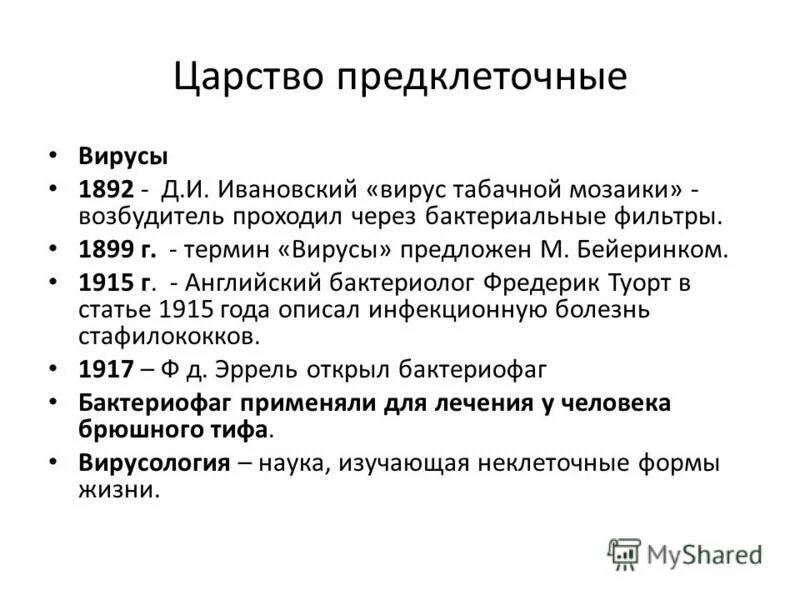 Царство предклеточные

• Вирусы
• 1892 - Д.И. Ивановский «вирус табачной мозаики» - возбудитель проходил через бактериальные фильтры.
• 1899 г. - термин «Вирусы» предложен М. Бейеринком.
• 1915 г. - Английский бактериолог Фредерик Туорт в статье 1915 года описал инфекционную болезнь стафилококков.
• 1917 – Ф д. Эррель открыл бактериофаг
• Бактериофаг применяли для лечения у человека брюшного тифа.
• Вирусология – наука, изучающая неклеточные формы жизни.

MyShared